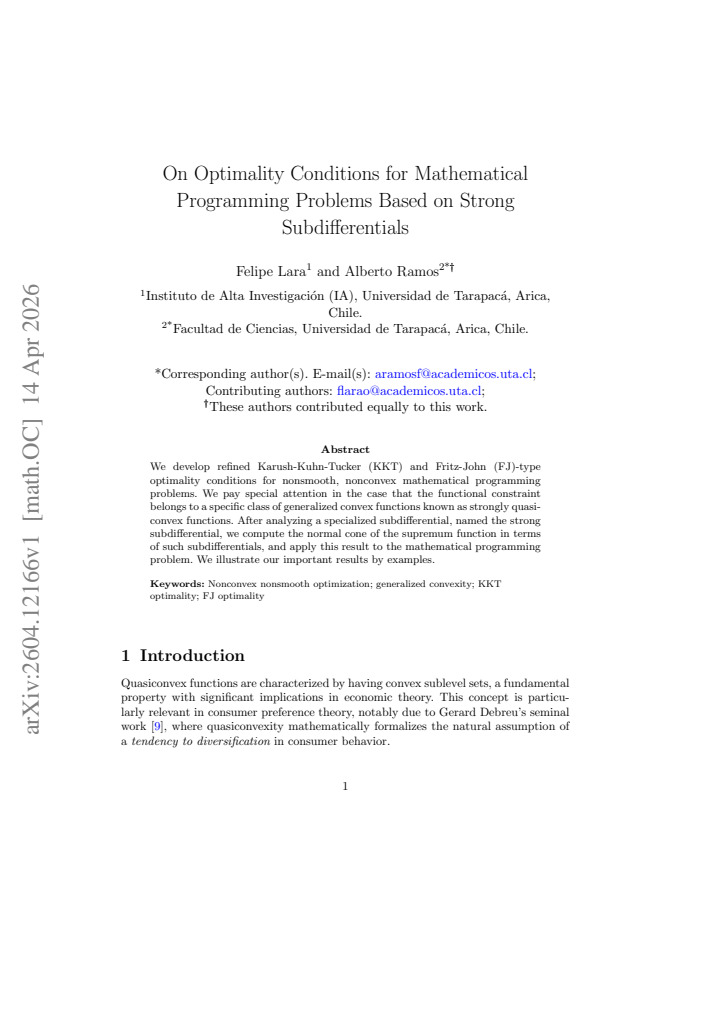 On Optimality Conditions for Mathematical Programming Problems Based on Strong Subdifferentials

Felipe Lara$^{1}$ and Alberto Ramos$^{2*†}$

$^{1}$Instituto de Alta Investigación (IA), Universidad de Tarapacá, Arica, Chile.

$^{2*}$Facultad de Ciencias, Universidad de Tarapacá, Arica, Chile.

*Corresponding author(s). E-mail(s): aramosf@academicos.uta.cl;
Contributing authors: flarao@academicos.uta.cl;
$^{†}$These authors contributed equally to this work.

Abstract

We develop refined Karush-Kuhn-Tucker (KKT) and Fritz-John (FJ)-type optimality conditions for nonsmooth, nonconvex mathematical programming problems. We pay special attention in the case that the functional constraint belongs to a specific class of generalized convex functions known as strongly quasiconvex functions. After analyzing a specialized subdifferential, named the strong subdifferential, we compute the normal cone of the supremum function in terms of such subdifferentials, and apply this result to the mathematical programming problem. We illustrate our important results by examples.

Keywords: Nonconvex nonsmooth optimization; generalized convexity; KKT optimality; FJ optimality

1 Introduction

Quasiconvex functions are characterized by having convex sublevel sets, a fundamental property with significant implications in economic theory. This concept is particularly relevant in consumer preference theory, notably due to Gerard Debreu's seminal work [9], where quasiconvexity mathematically formalizes the natural assumption of a tendency to diversification in consumer behavior.

1

arXiv:2604.12166v1 [math.OC] 14 Apr 2026